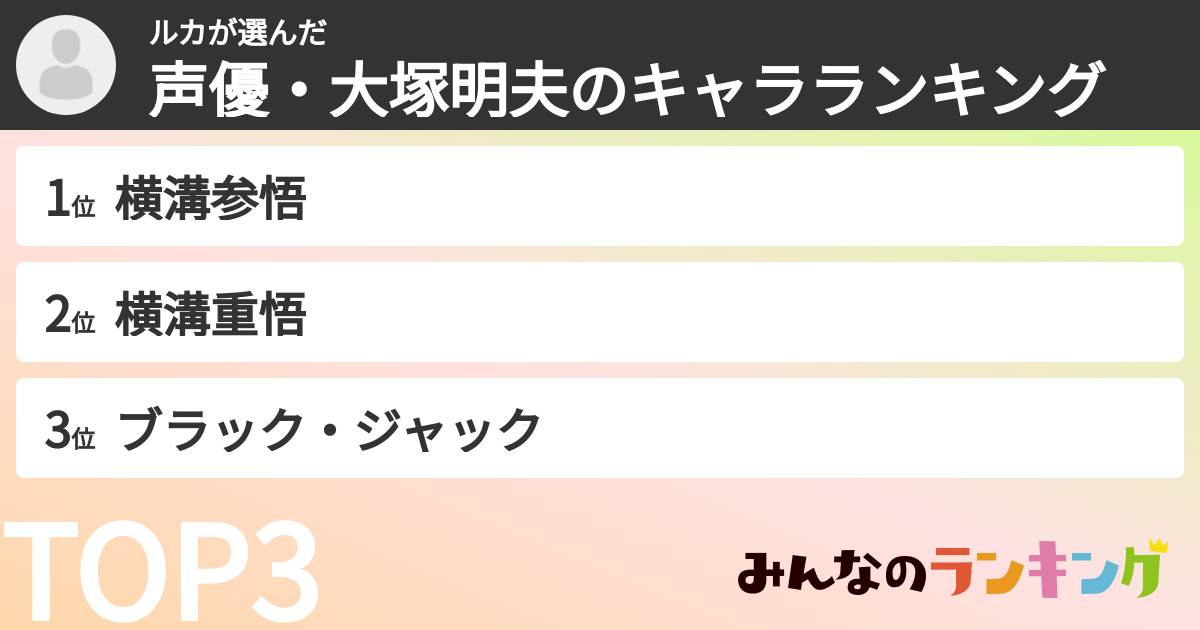 ルカが選んだ
声優・大塚明夫のキャラランキング

1位 横溝参悟

2位 横溝重悟

3位 ブラック・ジャック

TOP3

みんなのランキング